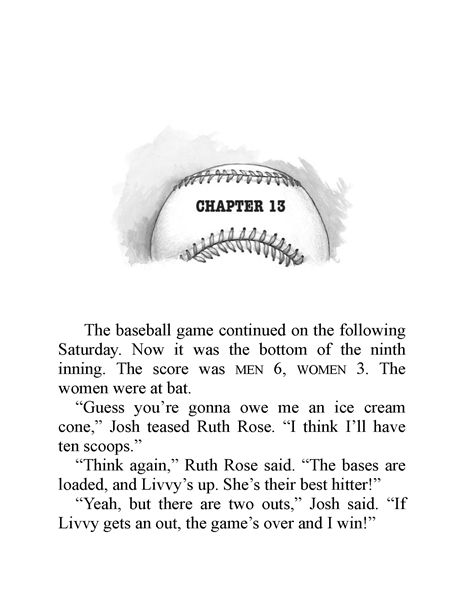 CHAPTER 13

The baseball game continued on the following Saturday. Now it was the bottom of the ninth inning. The score was MEN 6, WOMEN 3. The women were at bat.

“Guess you’re gonna owe me an ice cream cone,” Josh teased Ruth Rose. “I think I’ll have ten scoops.”

“Think again,” Ruth Rose said. “The bases are loaded, and Livvy’s up. She’s their best hitter!”

“Yeah, but there are two outs,” Josh said. “If Livvy gets an out, the game’s over and I win!”